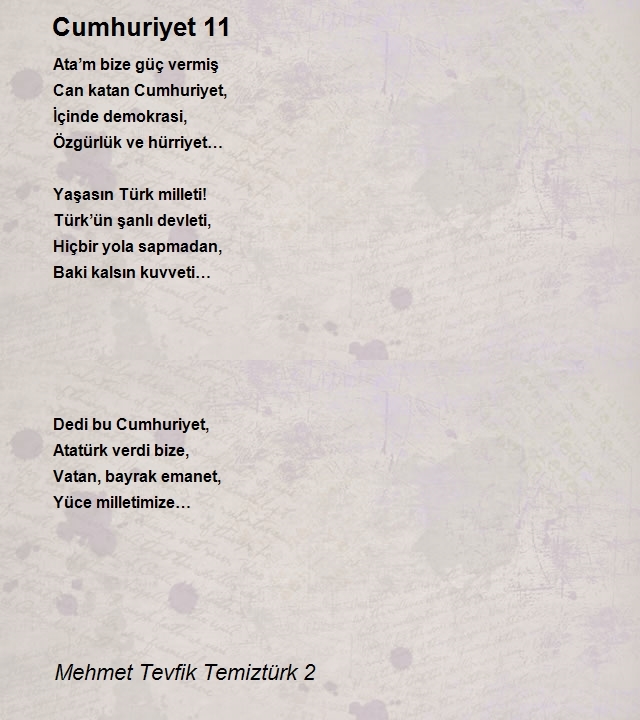 Cumhuriyet 11

Ata'm bize güç vermiş
Can katan Cumhuriyet,
İçinde demokrasi,
Özgürlük ve hürriyet…

Yaşasın Türk milleti!
Türk'ün şanlı devleti,
Hiçbir yola sapmadan,
Baki kalsın kuvveti…

Dedi bu Cumhuriyet,
Atatürk verdi bize,
Vatan, bayrak emanet,
Yüce milletimize…

Mehmet Tevfik Temiztürk 2